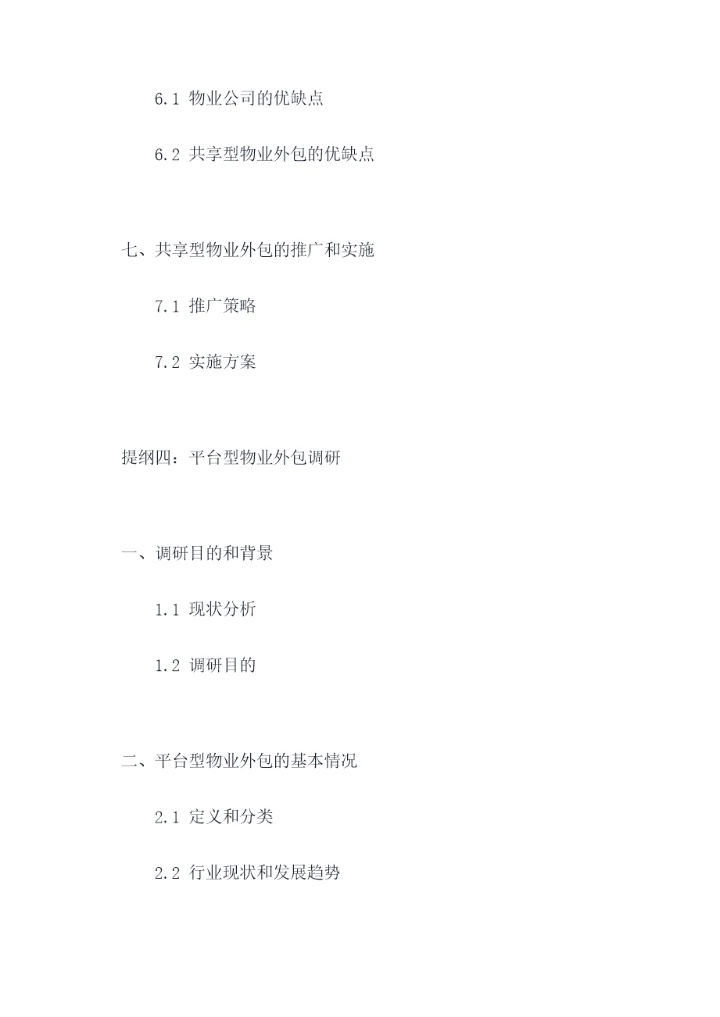 6.1 物业公司的优缺点

6.2 共享型物业外包的优缺点

七、共享型物业外包的推广和实施

7.1 推广策略

7.2 实施方案

提纲四：平台型物业外包调研

一、调研目的和背景

1.1 现状分析

1.2 调研目的

二、平台型物业外包的基本情况

2.1 定义和分类

2.2 行业现状和发展趋势